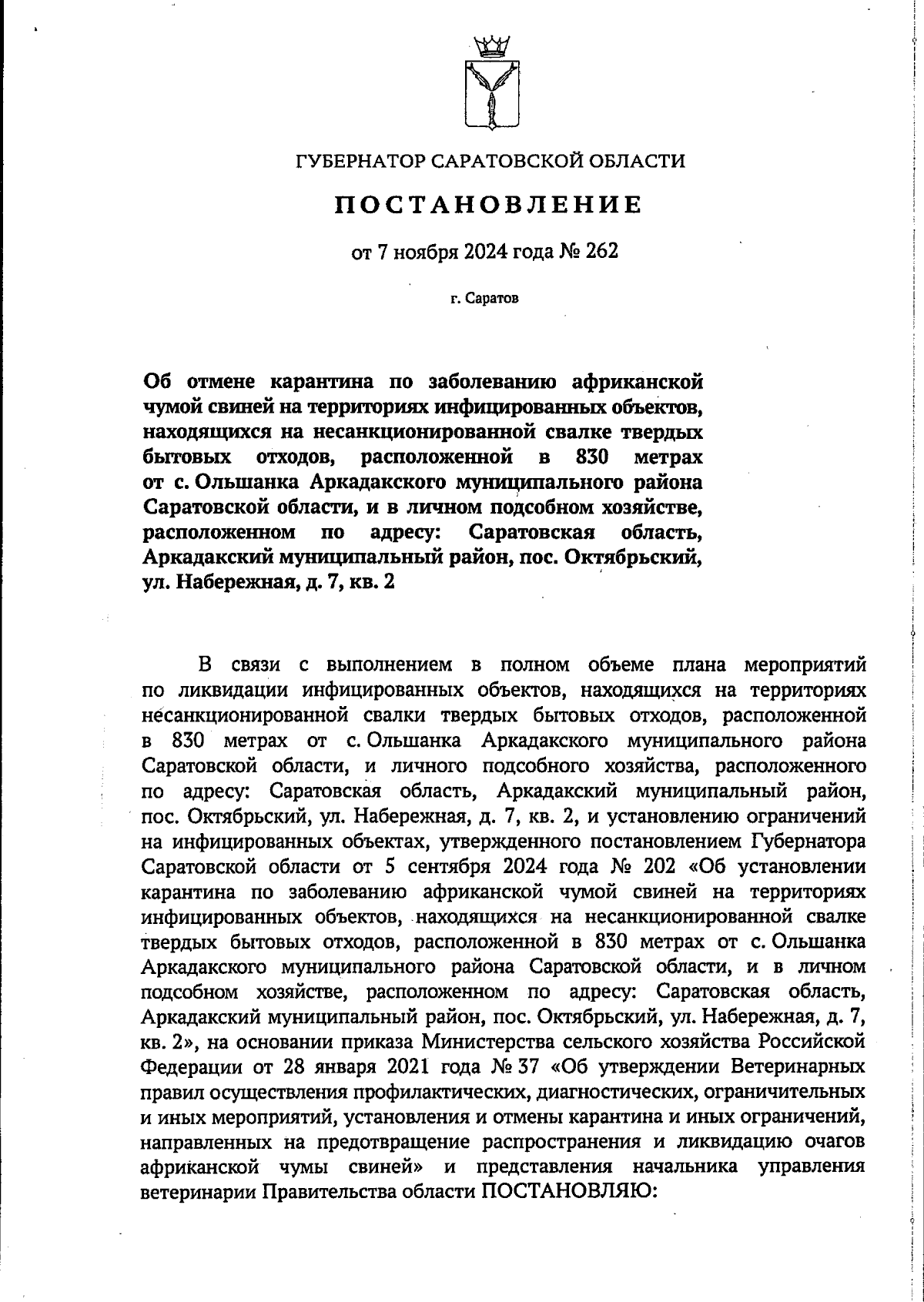 ГУБЕРНАТОР САРАТОВСКОЙ ОБЛАСТИ

ПОСТАНОВЛЕНИЕ

от 7 ноября 2024 года № 262

г. Саратов

Об отмене карантина по заболеванию африканской чумой свиней на территориях инфицированных объектов, находящихся на несанкционированной свалке твердых бытовых отходов, расположенной в 830 метрах от с. Ольшанка Аркадакского муниципального района Саратовской области, и в личном подсобном хозяйстве, расположенном по адресу: Саратовская область, Аркадакский муниципальный район, пос. Октябрьский, ул. Набережная, д. 7, кв. 2

В связи с выполнением в полном объеме плана мероприятий по ликвидации инфицированных объектов, находящихся на территориях несанкционированной свалки твердых бытовых отходов, расположенной в 830 метрах от с. Ольшанка Аркадакского муниципального района Саратовской области, и личного подсобного хозяйства, расположенного по адресу: Саратовская область, Аркадакский муниципальный район, пос. Октябрьский, ул. Набережная, д. 7, кв. 2, и установлению ограничений на инфицированных объектах, утвержденного постановлением Губернатора Саратовской области от 5 сентября 2024 года № 202 «Об установлении карантина по заболеванию африканской чумой свиней на территориях инфицированных объектов, находящихся на несанкционированной свалке твердых бытовых отходов, расположенной в 830 метрах от с. Ольшанка Аркадакского муниципального района Саратовской области, и в личном подсобном хозяйстве, расположенном по адресу: Саратовская область, Аркадакский муниципальный район, пос. Октябрьский, ул. Набережная, д. 7, кв. 2», на основании приказа Министерства сельского хозяйства Российской Федерации от 28 января 2021 года № 37 «Об утверждении Ветеринарных правил осуществления профилактических, диагностических, ограничительных и иных мероприятий, установления и отмены карантина и иных ограничений, направленных на предотвращение распространения и ликвидацию очагов африканской чумы свиней» и представления начальника управления ветеринарии Правительства области ПОСТАНОВЛЯЮ: